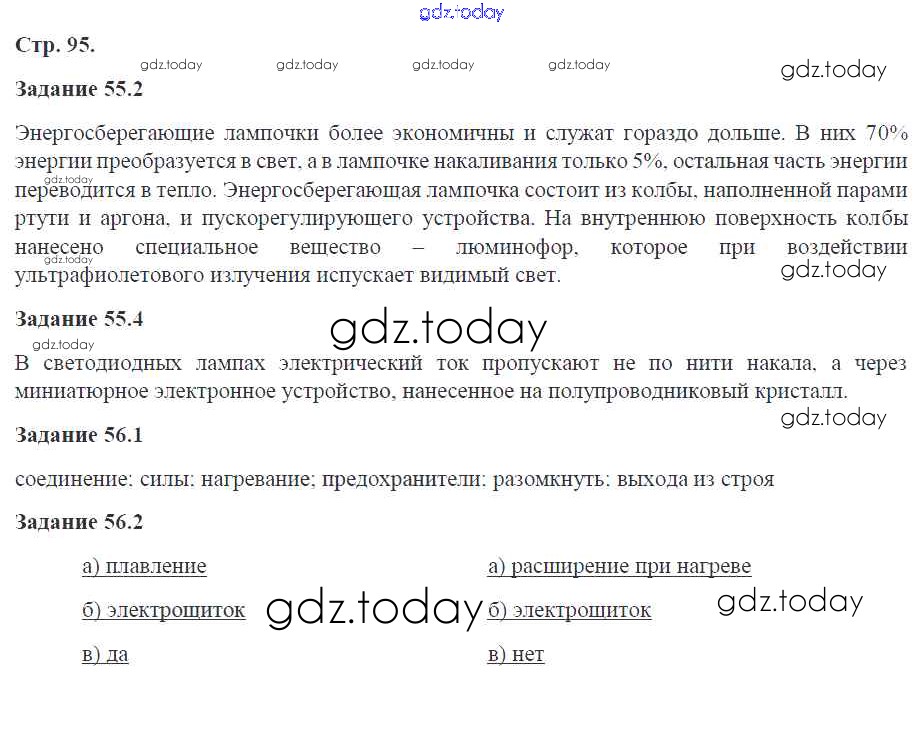 Стр. 95.

Задание 55.2

Энергосберегающие лампочки более экономичны и служат гораздо дольше. В них 70% энергии преобразуется в свет, а в лампочке накаливания только 5%, остальная часть энергии переводится в тепло. Энергосберегающая лампочка состоит из колбы, наполненной парами ртути и аргона, и пускорегулирующего устройства. На внутреннюю поверхность колбы нанесено специальное вещество – люминофор, которое при воздействии ультрафиолетового излучения испускает видимый свет.

Задание 55.4

В светодиодных лампах электрический ток пропускают не по нити накала, а через миниатюрное электронное устройство, нанесенное на полупроводниковый кристалл.

Задание 56.1

соединение; силы; нагревание; предохранители; разомкнуть; выхода из строя

Задание 56.2

а) плавление
б) электрощиток
в) да

а) расширение при нагреве
б) электрощиток
в) нет

gdz.today